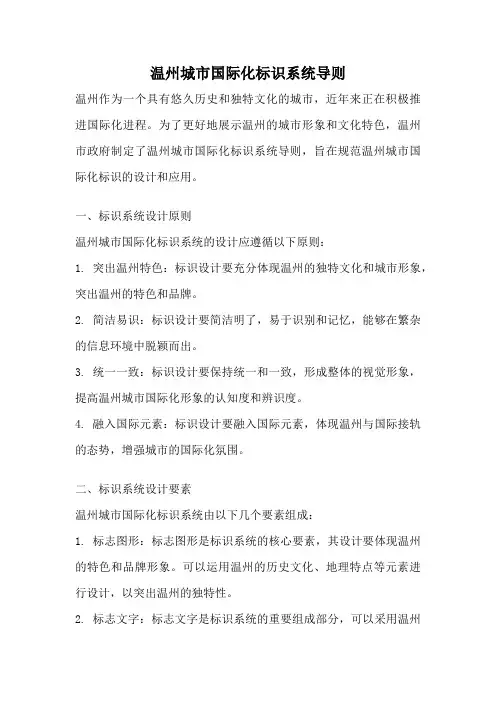 温州城市国际化标识系统导则

温州作为一个具有悠久历史和独特文化的城市，近年来正在积极推进国际化进程。为了更好地展示温州的城市形象和文化特色，温州市政府制定了温州城市国际化标识系统导则，旨在规范温州城市国际化标识的设计和应用。

一、标识系统设计原则

温州城市国际化标识系统的设计应遵循以下原则：

1. 突出温州特色：标识设计要充分体现温州的独特文化和城市形象，突出温州的特色和品牌。

2. 简洁易识：标识设计要简洁明了，易于识别和记忆，能够在繁杂的信息环境中脱颖而出。

3. 统一一致：标识设计要保持统一和一致，形成整体的视觉形象，提高温州城市国际化形象的认知度和辨识度。

4. 融入国际元素：标识设计要融入国际元素，体现温州与国际接轨的态势，增强城市的国际化氛围。

二、标识系统设计要素

温州城市国际化标识系统由以下几个要素组成：

1. 标志图形：标志图形是标识系统的核心要素，其设计要体现温州的特色和品牌形象。可以运用温州的历史文化、地理特点等元素进行设计，以突出温州的独特性。

2. 标志文字：标志文字是标识系统的重要组成部分，可以采用温州